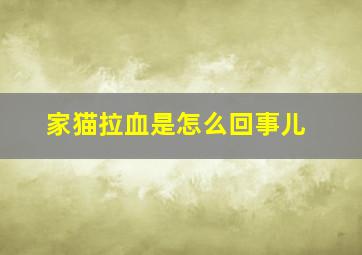 家猫拉血是怎么回事儿